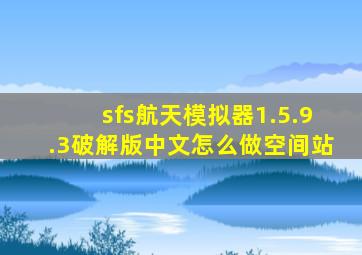 sfs航天模拟器1.5.9.3破解版中文怎么做空间站